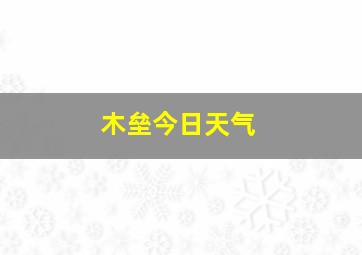 木垒今日天气